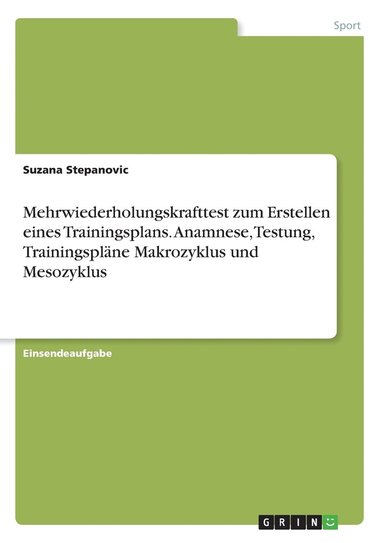 Sport

Suzana Stepanovic

Mehrwiederholungskrafttest zum Erstellen eines Trainingsplans. Anamnese, Testung, Trainingspläne Makrozyklus und Mesozyklus

Einsendeaufgabe

GRIN